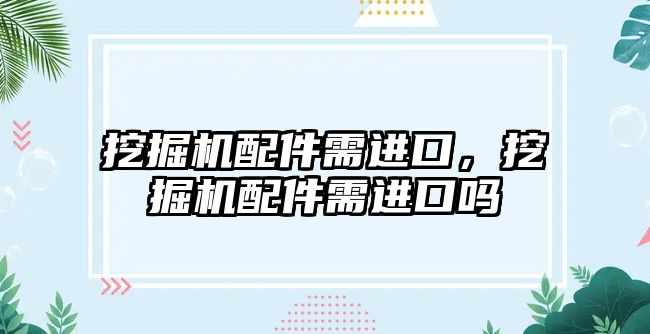 挖掘机配件需进口，挖掘机配件需进口吗